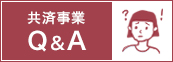 共済事業
Q&A

? !